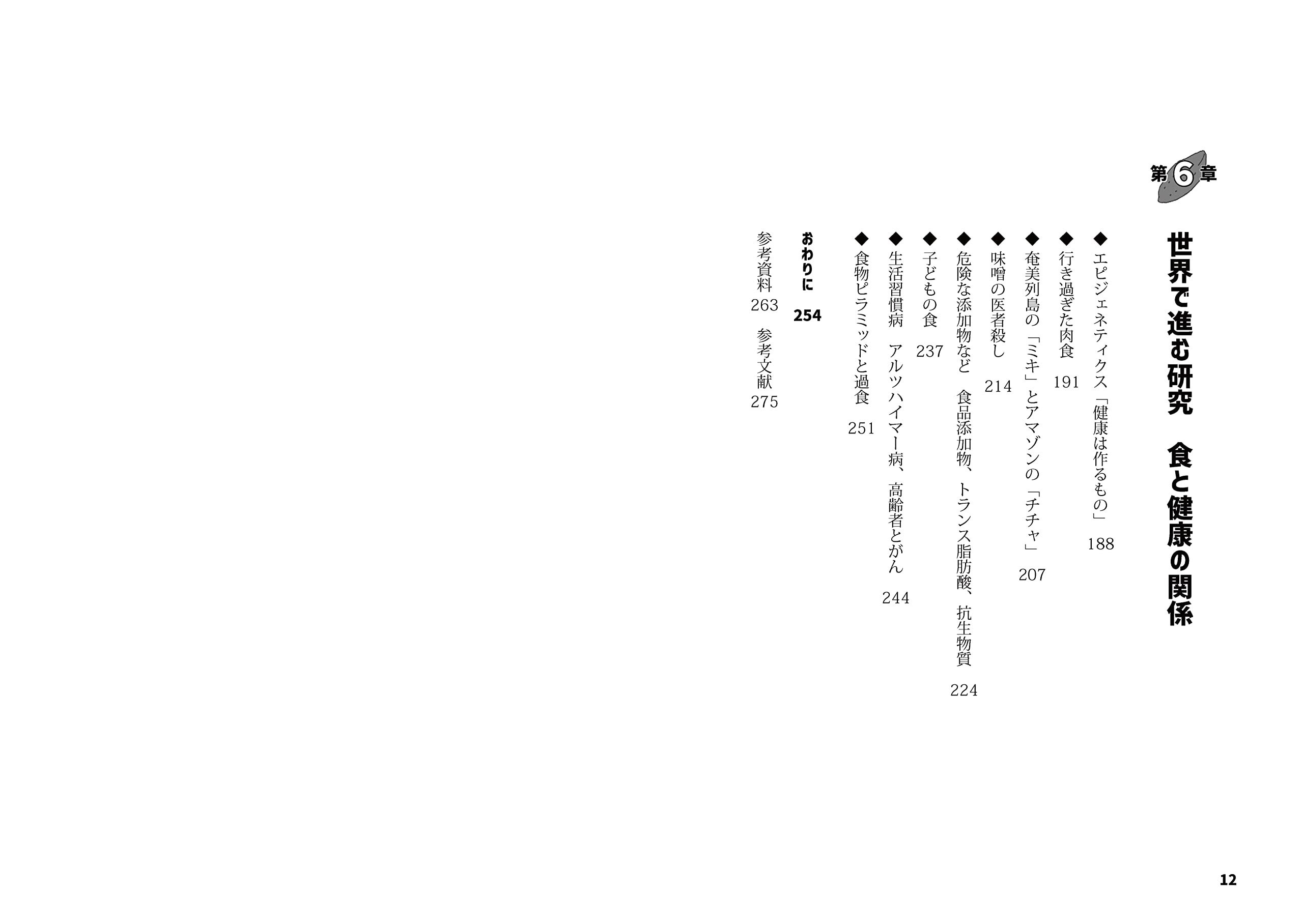 第6章

世界で進む研究 食と健康の関係

◆エピジェネティクス「健康は作るもの」 188
◆行き過ぎた肉食 191
◆奄美列島の「ミキ」とアマゾンの「チチャ」 207
◆味噌の医者殺し 214
◆危険な添加物など 食品添加物、トランス脂肪酸、抗生物質 224
◆子どもの食 237
◆生活習慣病 アルツハイマー病、高齢者とがん 244
◆食物ピラミッドと過食 251

おわりに 254
参考資料 263 参考文献 275

12